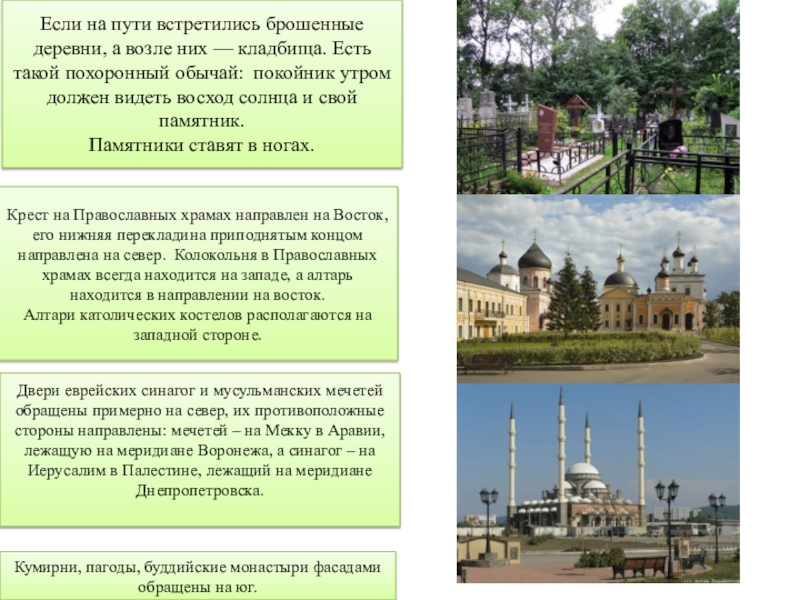 Если на пути встретились брошенные деревни, а возле них — кладбища. Есть такой похоронный обычай: покойник утром должен видеть восход солнца и свой памятник.
Памятники ставят в ногах.

Крест на Православных храмах направлен на Восток, его нижняя перекладина приподнятым концом направлена на север. Колокольня в Православных храмах всегда находится на западе, а алтарь находится в направлении на восток.
Алтари католических костелов располагаются на западной стороне.

Двери еврейских синагог и мусульманских мечетей обращены примерно на север, их противоположные стороны направлены: мечетей – на Мекку в Аравии, лежащую на меридиане Воронежа, а синагог – на Иерусалим в Палестине, лежащий на меридиане Днепропетровска.

Кумирни, пагоды, буддийские монастыри фасадами обращены на юг.